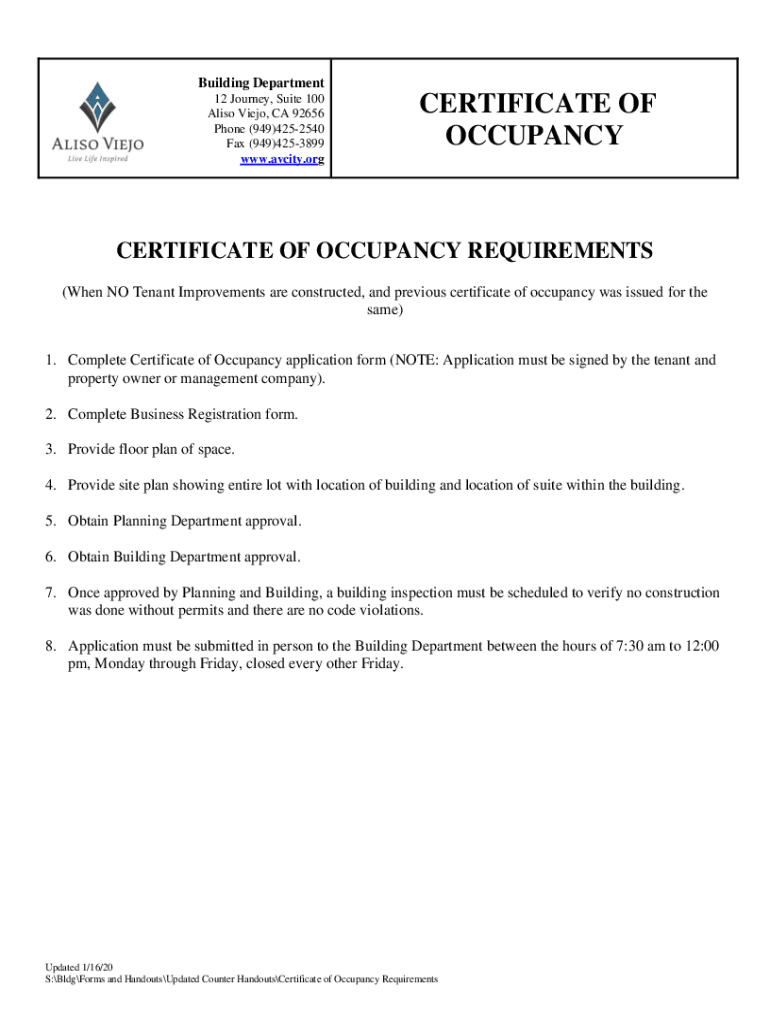 ALISO VIEJO
Live Life Inspired

Building Department
12 Journey, Suite 100
Aliso Viejo, CA 92656
Phone (949)425-2540
Fax (949)425-3899
www.avcity.org

CERTIFICATE OF OCCUPANCY

CERTIFICATE OF OCCUPANCY REQUIREMENTS

(When NO Tenant Improvements are constructed, and previous certificate of occupancy was issued for the same)

1. Complete Certificate of Occupancy application form (NOTE: Application must be signed by the tenant and property owner or management company).

2. Complete Business Registration form.

3. Provide floor plan of space.

4. Provide site plan showing entire lot with location of building and location of suite within the building.

5. Obtain Planning Department approval.

6. Obtain Building Department approval.

7. Once approved by Planning and Building, a building inspection must be scheduled to verify no construction was done without permits and there are no code violations.

8. Application must be submitted in person to the Building Department between the hours of 7:30 am to 12:00 pm, Monday through Friday, closed every other Friday.

Updated 1/16/20
S:\Bldg\Forms and Handouts\Updated Counter Handouts\Certificate of Occupancy Requirements